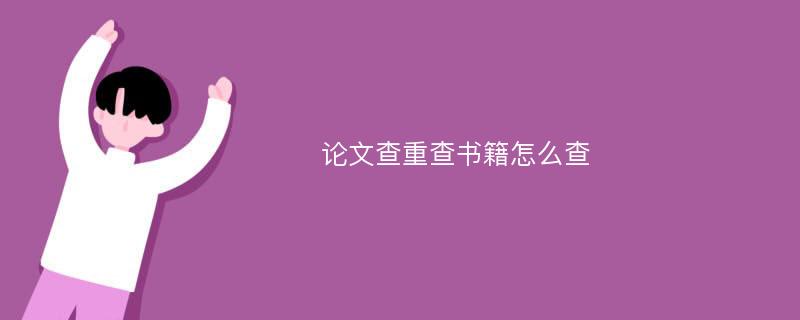 论文查重查书籍怎么查